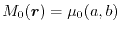 $M_0(\boldsymbol{r}) = \mu_0(a, b)$